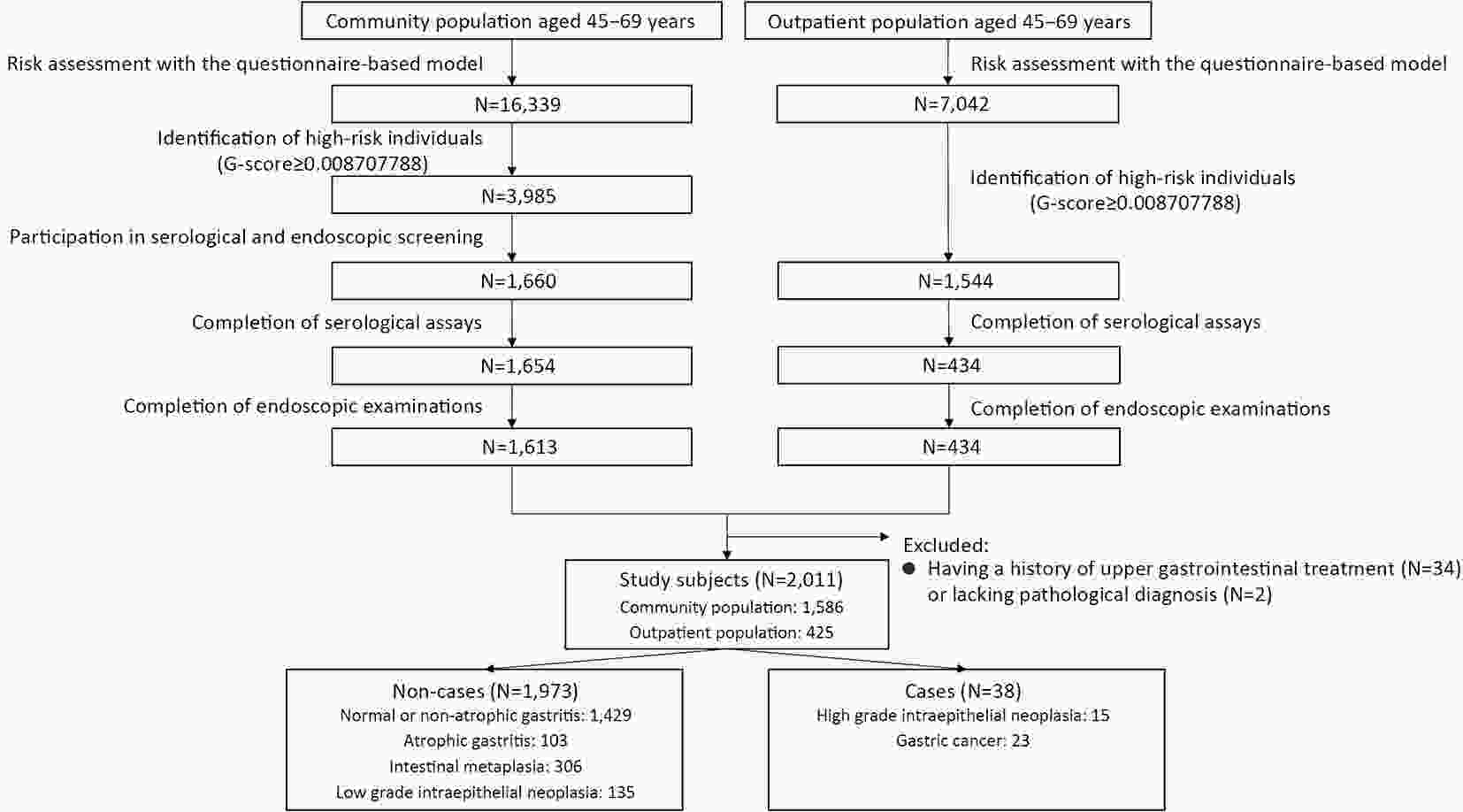 Community population aged 45–69 years

Risk assessment with the questionnaire-based model

N=16,339

Identification of high-risk individuals (G-score≥0.008707788)

N=3,985

Participation in serological and endoscopic screening

N=1,660

Completion of serological assays

N=1,654

Completion of endoscopic examinations

N=1,613

Outpatient population aged 45–69 years

Risk assessment with the questionnaire-based model

N=7,042

Identification of high-risk individuals (G-score≥0.008707788)

N=1,544

Completion of serological assays

N=434

Completion of endoscopic examinations

N=434

Excluded:
● Having a history of upper gastrointestinal treatment (N=34) or lacking pathological diagnosis (N=2)

Study subjects (N=2,011)
Community population: 1,586
Outpatient population: 425

Non-cases (N=1,973)
Normal or non-atrophic gastritis: 1,429
Atrophic gastritis: 103
Intestinal metaplasia: 306
Low grade intraepithelial neoplasia: 135

Cases (N=38)
High grade intraepithelial neoplasia: 15
Gastric cancer: 23